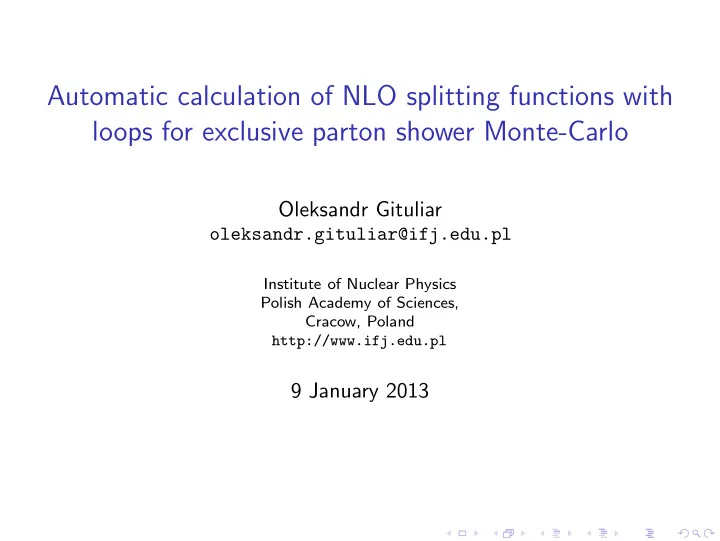 Automatic calculation of NLO splitting functions with loops for exclusive parton shower Monte-Carlo

Oleksandr Gituliar
oleksandr.gituliar@ifj.edu.pl

Institute of Nuclear Physics
Polish Academy of Sciences,
Cracow, Poland
http://www.ifj.edu.pl

9 January 2013